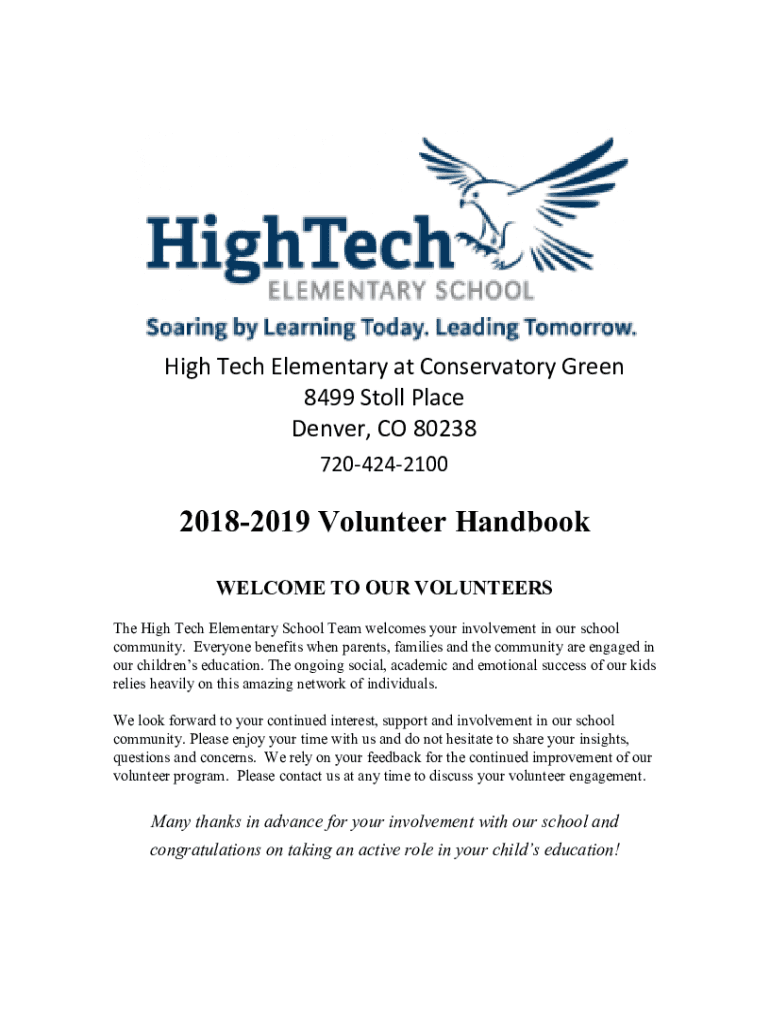 HighTech
ELEMENTARY SCHOOL
Soaring by Learning Today. Leading Tomorrow.

High Tech Elementary at Conservatory Green
8499 Stoll Place
Denver, CO 80238
720-424-2100

2018-2019 Volunteer Handbook

WELCOME TO OUR VOLUNTEERS

The High Tech Elementary School Team welcomes your involvement in our school community. Everyone benefits when parents, families and the community are engaged in our children's education. The ongoing social, academic and emotional success of our kids relies heavily on this amazing network of individuals.

We look forward to your continued interest, support and involvement in our school community. Please enjoy your time with us and do not hesitate to share your insights, questions and concerns. We rely on your feedback for the continued improvement of our volunteer program. Please contact us at any time to discuss your volunteer engagement.

Many thanks in advance for your involvement with our school and congratulations on taking an active role in your child's education!